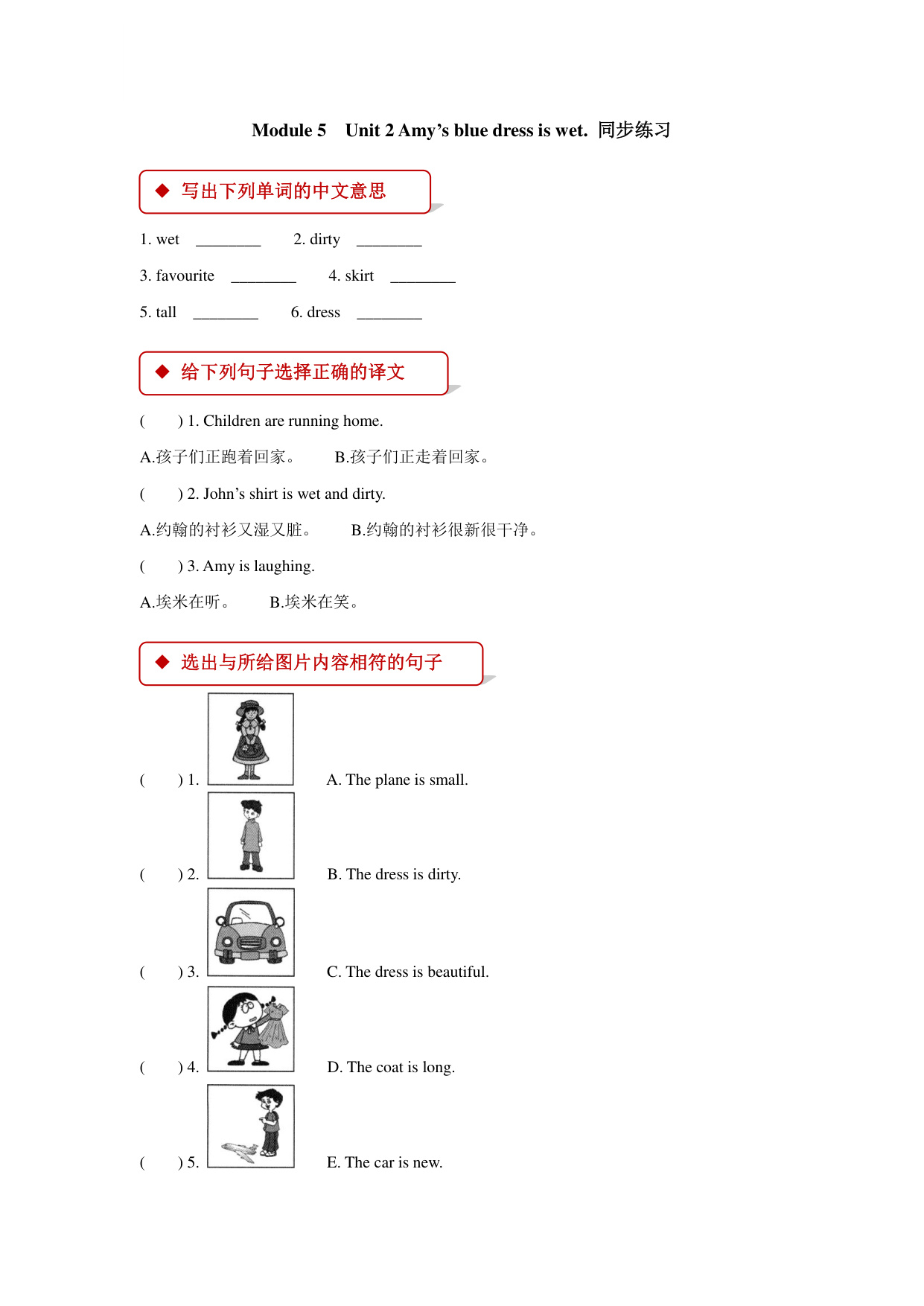 Module 5 Unit 2 Amy’s blue dress is wet. 同步练习

◆ 写出下列单词的中文意思

1. wet ________ 2. dirty ________

3. favourite ________ 4. skirt ________

5. tall ________ 6. dress ________

◆ 给下列句子选择正确的译文

( ) 1. Children are running home.

A.孩子们正跑着回家。 B.孩子们正走着回家。

( ) 2. John’s shirt is wet and dirty.

A.约翰的衬衫又湿又脏。 B.约翰的衬衫很新很干净。

( ) 3. Amy is laughing.

A.埃米在听。 B.埃米在笑。

◆ 选出与所给图片内容相符的句子

( ) 1. A. The plane is small.

( ) 2. B. The dress is dirty.

( ) 3. C. The dress is beautiful.

( ) 4. D. The coat is long.

( ) 5. E. The car is new.